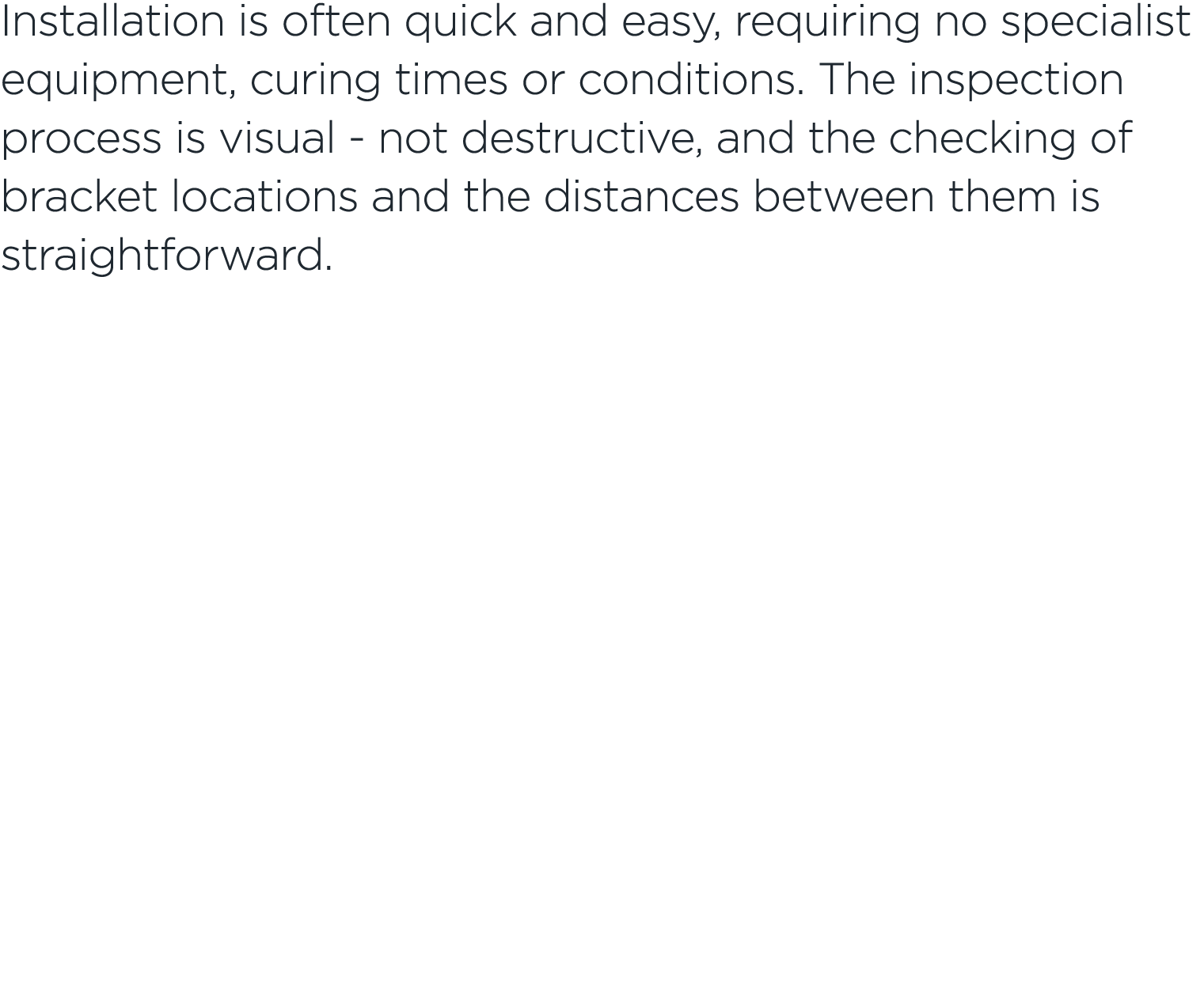 Installation is often quick and easy, requiring no specialist equipment, curing times or conditions. The inspection process is visual - not destructive, and the checking of bracket locations and the distances between them is straightforward.